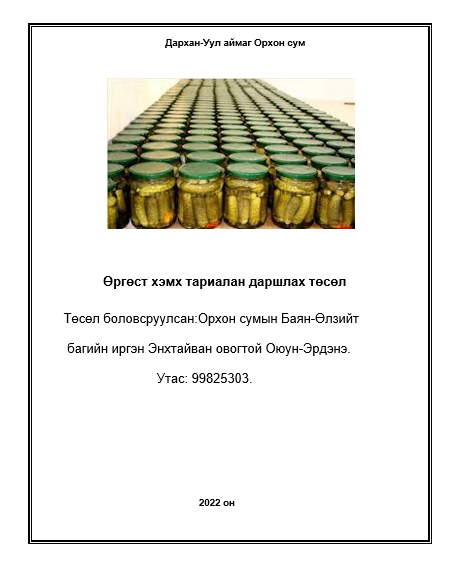 Дархан-Уул аймаг Орхон сум

Өргөст хэмх тариалан даршлах төсөл

Төсөл боловсруулсан:Орхон сумын Баян-Өлзийт багийн иргэн Энхтайван овогтой Оюун-Эрдэнэ.

Утас: 99825303.

2022 он